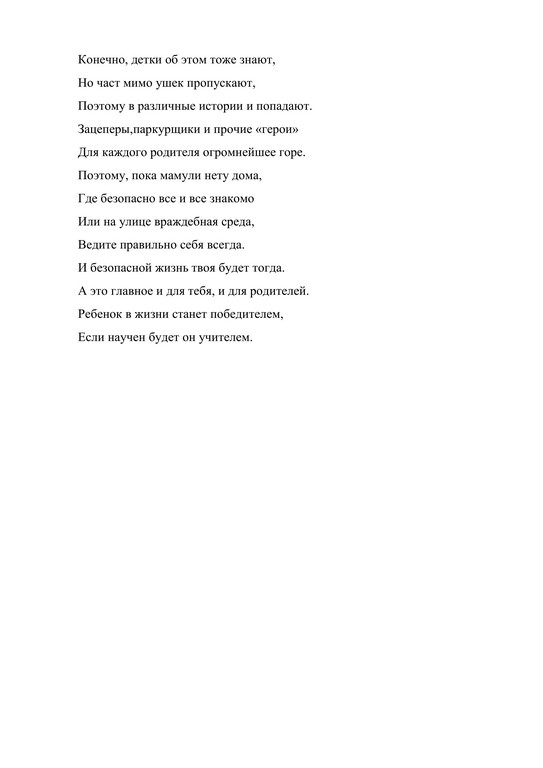 Конечно, детки об этом тоже знают,
Но част мимо ушек пропускают,
Поэтому в различные истории и попадают.
Зацеперы,паркурщики и прочие «герои»
Для каждого родителя огромнейшее горе.
Поэтому, пока мамули нету дома,
Где безопасно все и все знакомо
Или на улице враждебная среда,
Ведите правильно себя всегда.
И безопасной жизнь твоя будет тогда.
А это главное и для тебя, и для родителей.
Ребенок в жизни станет победителем,
Если научен будет он учителем.